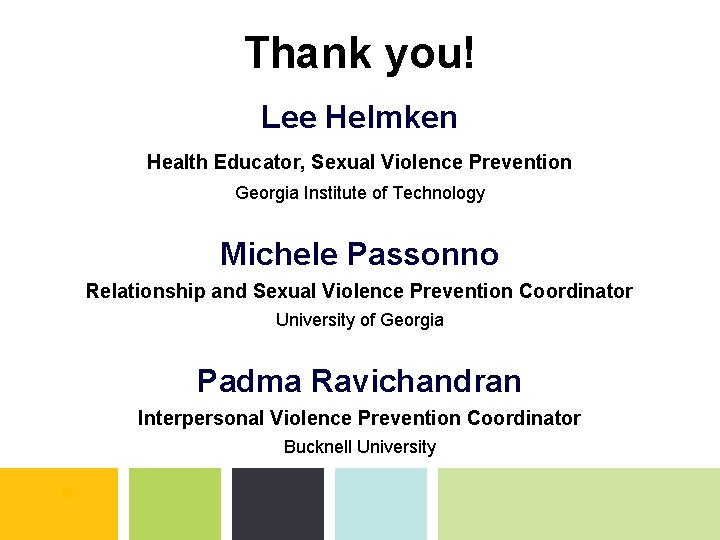 Thank you!

Lee Helmken

Health Educator, Sexual Violence Prevention

Georgia Institute of Technology

Michele Passonno

Relationship and Sexual Violence Prevention Coordinator

University of Georgia

Padma Ravichandran

Interpersonal Violence Prevention Coordinator

Bucknell University